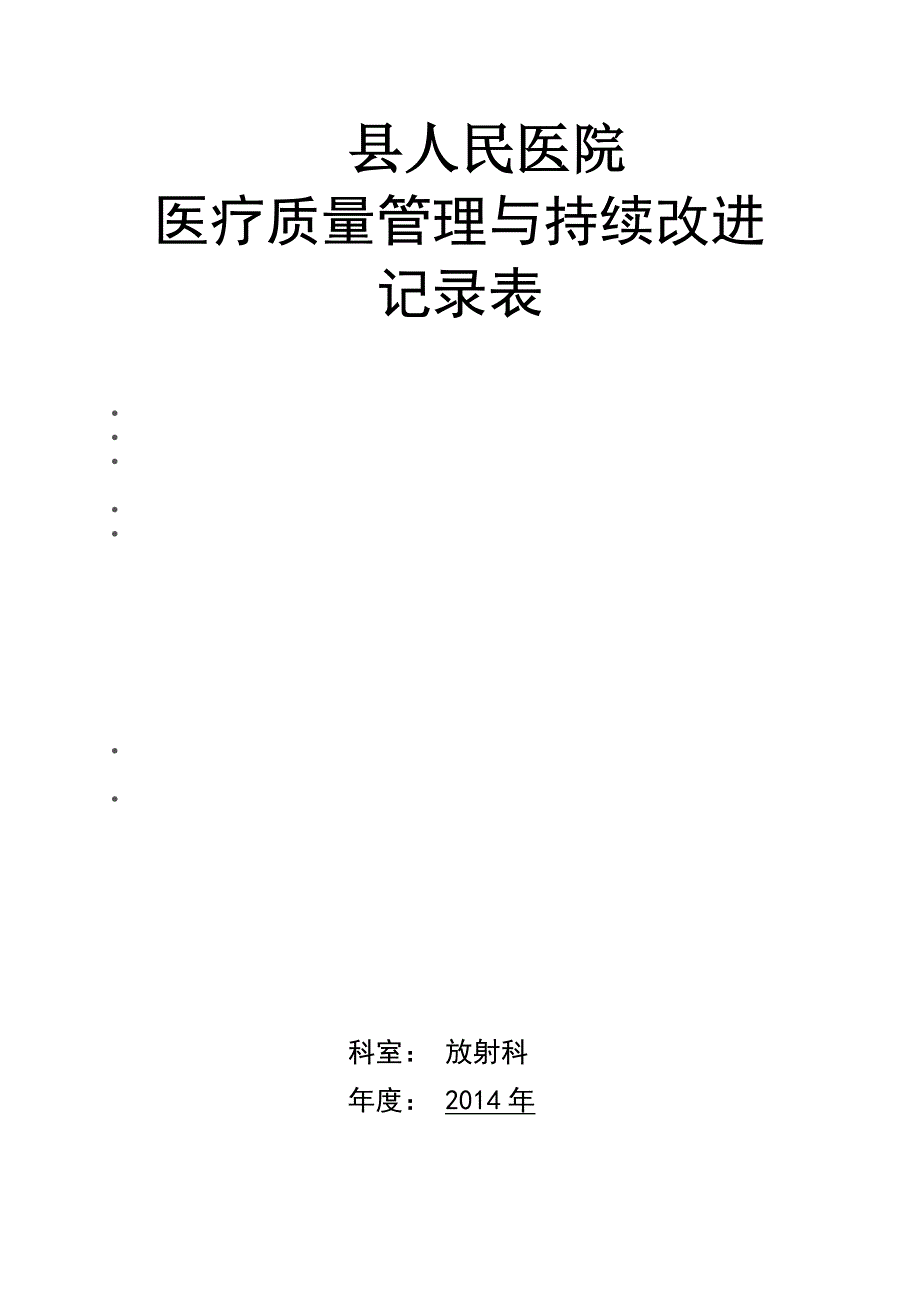 县人民医院
医疗质量管理与持续改进
记录表

科室： 放射科
年度： 2014 年